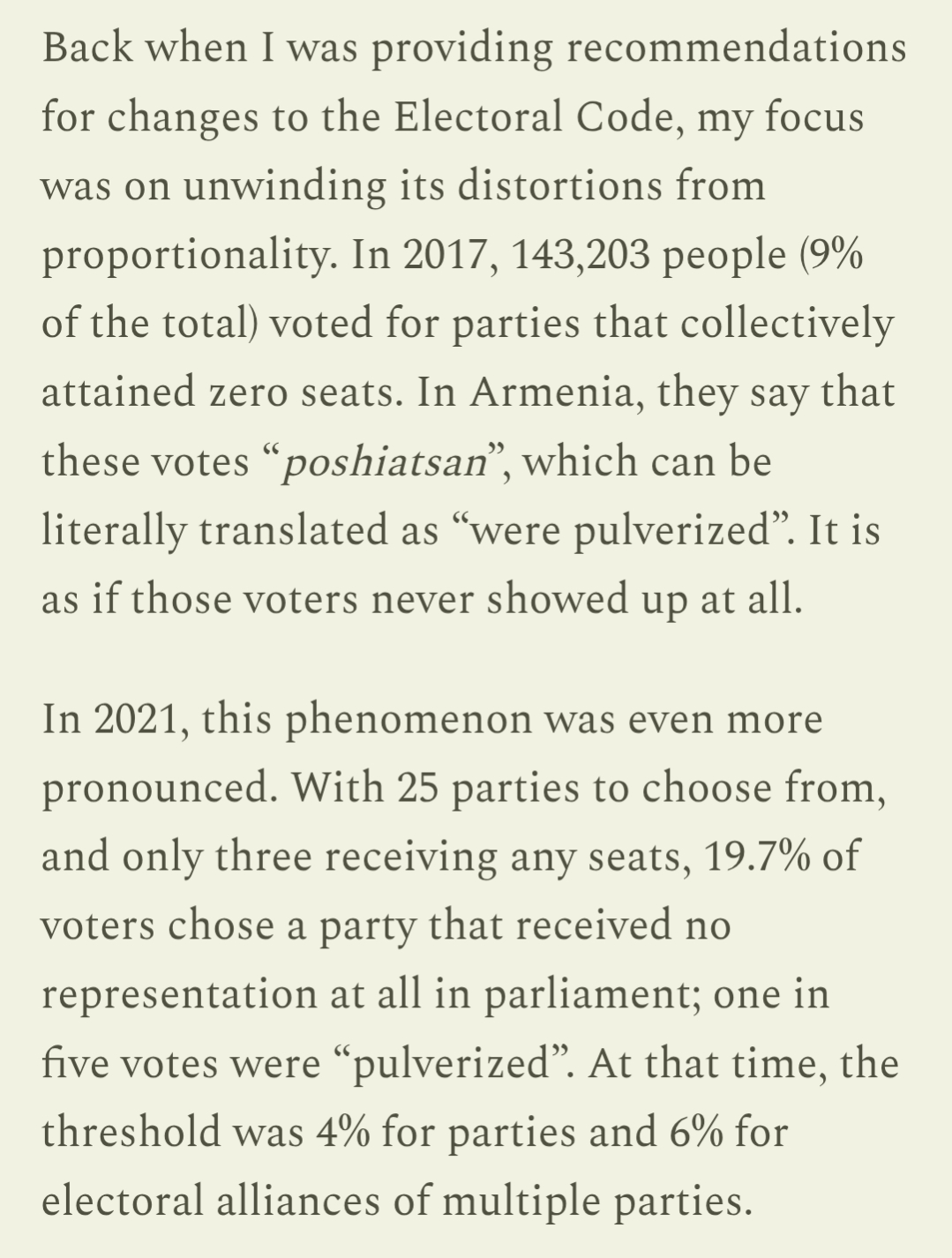 Back when I was providing recommendations for changes to the Electoral Code, my focus was on unwinding its distortions from proportionality. In 2017, 143,203 people (9% of the total) voted for parties that collectively attained zero seats. In Armenia, they say that these votes “poshiatsan”, which can be literally translated as “were pulverized”. It is as if those voters never showed up at all.

In 2021, this phenomenon was even more pronounced. With 25 parties to choose from, and only three receiving any seats, 19.7% of voters chose a party that received no representation at all in parliament; one in five votes were “pulverized”. At that time, the threshold was 4% for parties and 6% for electoral alliances of multiple parties.